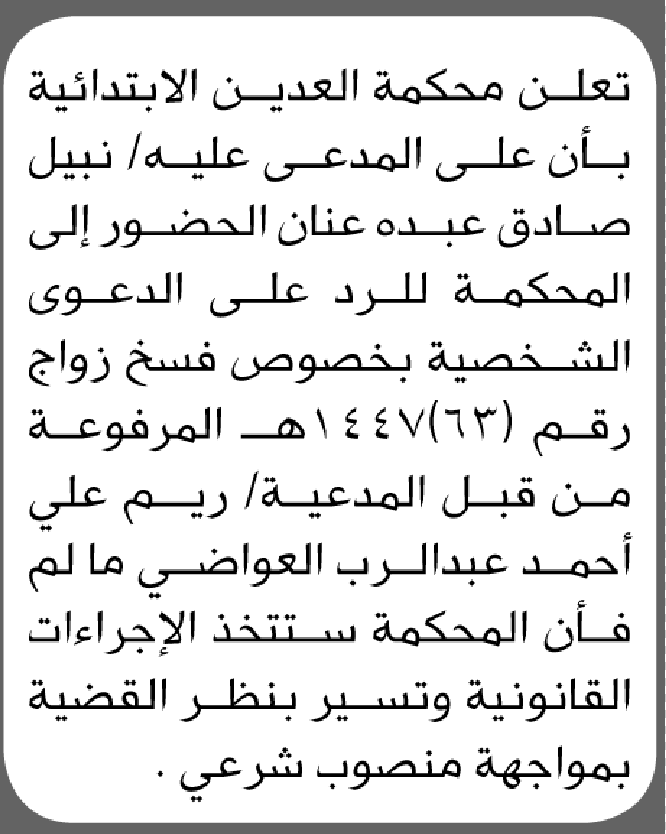 تعلن محكمة العدين الابتدائية بأن على المدعى عليه/ نبيل صادق عبده عنان الحضور إلى المحكمة للرد على الدعوى الشخصية بخصوص فسخ زواج رقم (٦٣)١٤٤٧هـ المرفوعة من قبل المدعية/ ريم علي أحمد عبدالرب العواضي ما لم فأن المحكمة ستتخذ الإجراءات القانونية وتسير بنظر القضية بمواجهة منصوب شرعي .